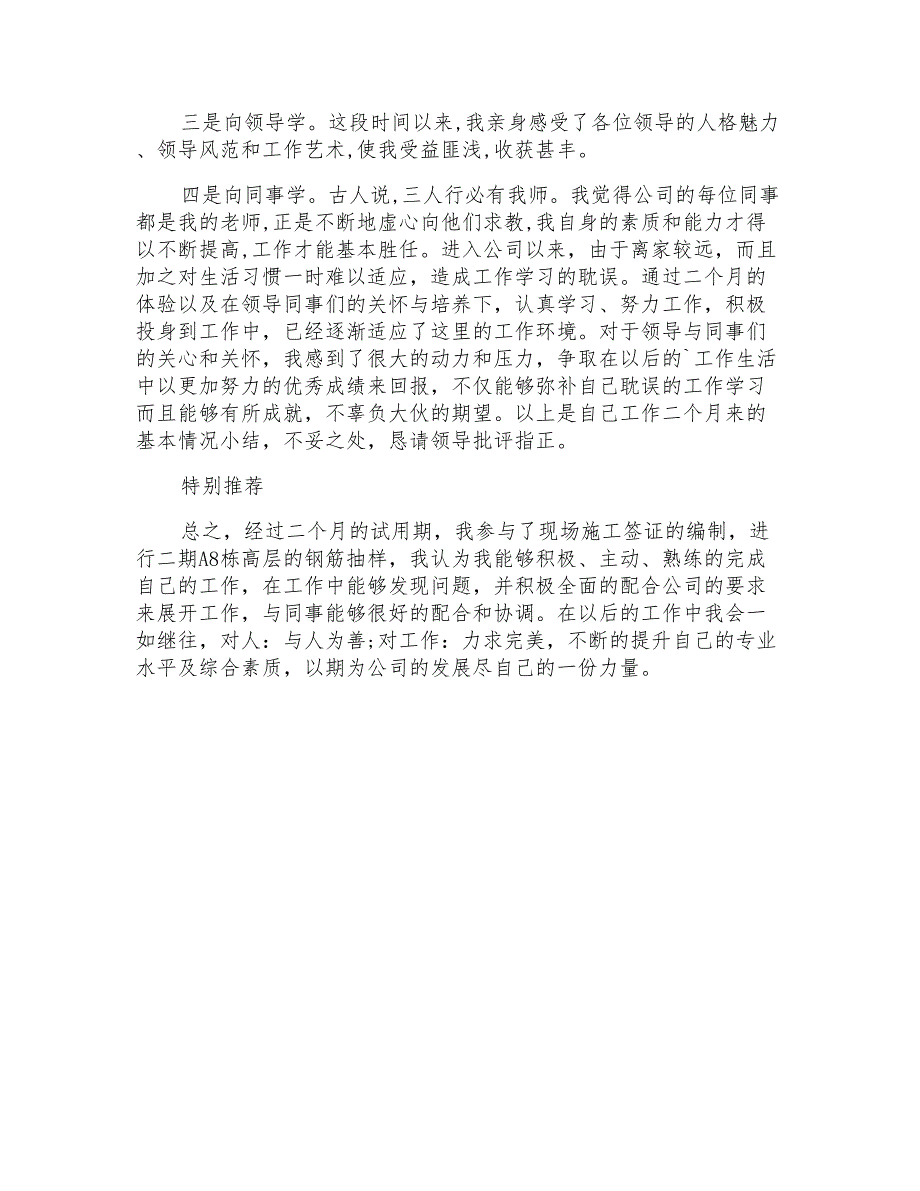 三是向领导学。这段时间以来,我亲身感受了各位领导的人格魅力、领导风范和工作艺术,使我受益匪浅,收获甚丰。

四是向同事学。古人说,三人行必有我师。我觉得公司的每位同事都是我的老师,正是不断地虚心向他们求教,我自身的素质和能力才得以不断提高,工作才能基本胜任。进入公司以来，由于离家较远，而且加之对生活习惯一时难以适应，造成工作学习的耽误。通过二个月的体验以及在领导同事们的关怀与培养下，认真学习、努力工作，积极投身到工作中，已经逐渐适应了这里的工作环境。对于领导与同事们的关心和关怀，我感到了很大的动力和压力，争取在以后的`工作生活中以更加努力的优秀成绩来回报，不仅能够弥补自己耽误的工作学习而且能够有所成就，不辜负大伙的期望。以上是自己工作二个月来的基本情况小结，不妥之处，恳请领导批评指正。

特别推荐

总之，经过二个月的试用期，我参与了现场施工签证的编制，进行二期A8栋高层的钢筋抽样，我认为我能够积极、主动、熟练的完成自己的工作，在工作中能够发现问题，并积极全面的配合公司的要求来展开工作，与同事能够很好的配合和协调。在以后的工作中我会一如继往，对人：与人为善;对工作：力求完美，不断的提升自己的专业水平及综合素质，以期为公司的发展尽自己的一份力量。